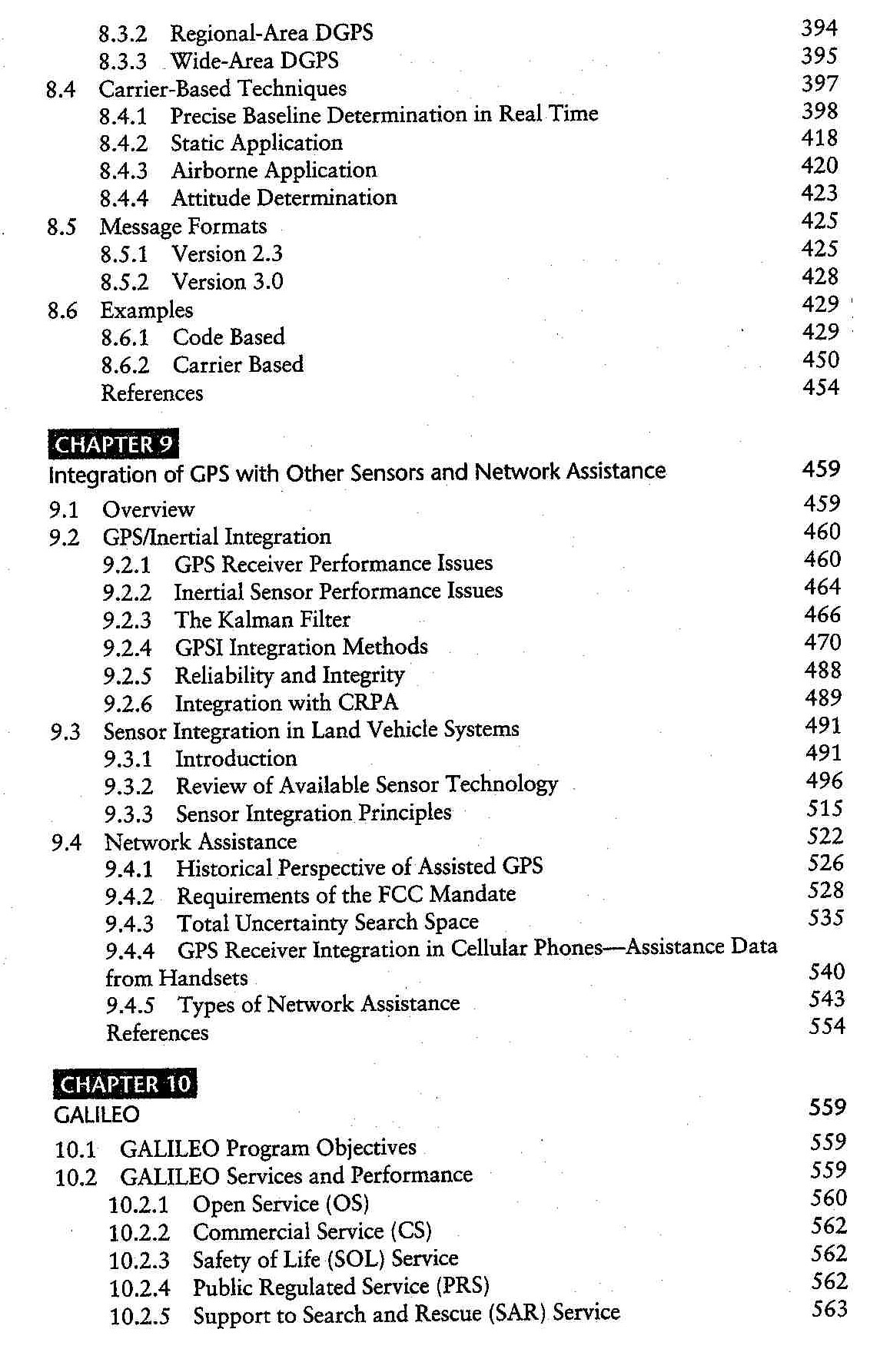 8.3.2 Regional-Area DGPS 394
8.3.3 Wide-Area DGPS 395
8.4 Carrier-Based Techniques 397
8.4.1 Precise Baseline Determination in Real Time 398
8.4.2 Static Application 418
8.4.3 Airborne Application 420
8.4.4 Attitude Determination 423
8.5 Message Formats 425
8.5.1 Version 2.3 425
8.5.2 Version 3.0 428
8.6 Examples 429
8.6.1 Code Based 429
8.6.2 Carrier Based 450
References 454

CHAPTER 9
Integration of GPS with Other Sensors and Network Assistance 459

9.1 Overview 459
9.2 GPS/Inertial Integration 460
9.2.1 GPS Receiver Performance Issues 460
9.2.2 Inertial Sensor Performance Issues 464
9.2.3 The Kalman Filter 466
9.2.4 GPSI Integration Methods 470
9.2.5 Reliability and Integrity 488
9.2.6 Integration with CRPA 489
9.3 Sensor Integration in Land Vehicle Systems 491
9.3.1 Introduction 491
9.3.2 Review of Available Sensor Technology 496
9.3.3 Sensor Integration Principles 515
9.4 Network Assistance 522
9.4.1 Historical Perspective of Assisted GPS 526
9.4.2 Requirements of the FCC Mandate 528
9.4.3 Total Uncertainty Search Space 535
9.4.4 GPS Receiver Integration in Cellular Phones—Assistance Data from Handsets 540
9.4.5 Types of Network Assistance 543
References 554

CHAPTER 10
GALILEO 559

10.1 GALILEO Program Objectives 559
10.2 GALILEO Services and Performance 559
10.2.1 Open Service (OS) 560
10.2.2 Commercial Service (CS) 562
10.2.3 Safety of Life (SOL) Service 562
10.2.4 Public Regulated Service (PRS) 562
10.2.5 Support to Search and Rescue (SAR) Service 563